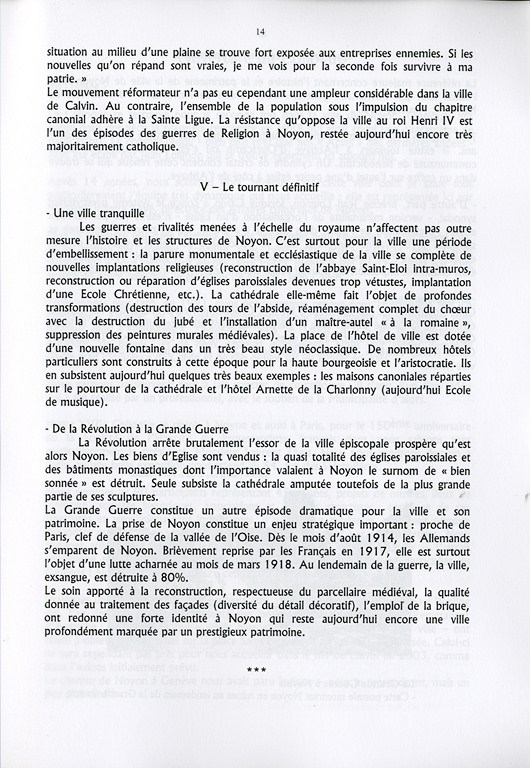 14

situation au milieu d'une plaine se trouve fort exposée aux entreprises ennemies. Si les nouvelles qu'on répand sont vraies, je me vois pour la seconde fois survivre à ma patrie. »
Le mouvement réformateur n'a pas eu cependant une ampleur considérable dans la ville de Calvin. Au contraire, l'ensemble de la population sous l'impulsion du chapitre canonial adhère à la Sainte Ligue. La résistance qu'oppose la ville au roi Henri IV est l'un des épisodes des guerres de Religion à Noyon, restée aujourd'hui encore très majoritairement catholique.

V – Le tournant définitif

- Une ville tranquille
Les guerres et rivalités menées à l'échelle du royaume n'affectent pas outre mesure l'histoire et les structures de Noyon. C'est surtout pour la ville une période d'embellissement : la parure monumentale et ecclésiastique de la ville se complète de nouvelles implantations religieuses (reconstruction de l'abbaye Saint-Eloi intra-muros, reconstruction ou réparation d'églises paroissiales devenues trop vétustes, implantation d'une Ecole Chrétienne, etc.). La cathédrale elle-même fait l'objet de profondes transformations (destruction des tours de l'abside, réaménagement complet du chœur avec la destruction du jubé et l'installation d'un maître-autel « à la romaine », suppression des peintures murales médiévales). La place de l'hôtel de ville est dotée d'une nouvelle fontaine dans un très beau style néoclassique. De nombreux hôtels particuliers sont construits à cette époque pour la haute bourgeoisie et l'aristocratie. Ils en subsistent aujourd'hui quelques très beaux exemples : les maisons canoniales réparties sur le pourtour de la cathédrale et l'hôtel Arnette de la Charlonny (aujourd'hui Ecole de musique).

- De la Révolution à la Grande Guerre
La Révolution arrête brutalement l'essor de la ville épiscopale prospère qu'est alors Noyon. Les biens d'Eglise sont vendus : la quasi totalité des églises paroissiales et des bâtiments monastiques dont l'importance valaient à Noyon le surnom de « bien sonnée » est détruit. Seule subsiste la cathédrale amputée toutefois de la plus grande partie de ses sculptures.
La Grande Guerre constitue un autre épisode dramatique pour la ville et son patrimoine. La prise de Noyon constitue un enjeu stratégique important : proche de Paris, clef de défense de la vallée de l'Oise. Dès le mois d'août 1914, les Allemands s'emparent de Noyon. Brièvement reprise par les Français en 1917, elle est surtout l'objet d'une lutte acharnée au mois de mars 1918. Au lendemain de la guerre, la ville, exsangue, est détruite à 80%.
Le soin apporté à la reconstruction, respectueuse du parcellaire médiéval, la qualité donnée au traitement des façades (diversité du détail décoratif), l'emploi de la brique, ont redonné une forte identité à Noyon qui reste aujourd'hui encore une ville profondément marquée par un prestigieux patrimoine.

***